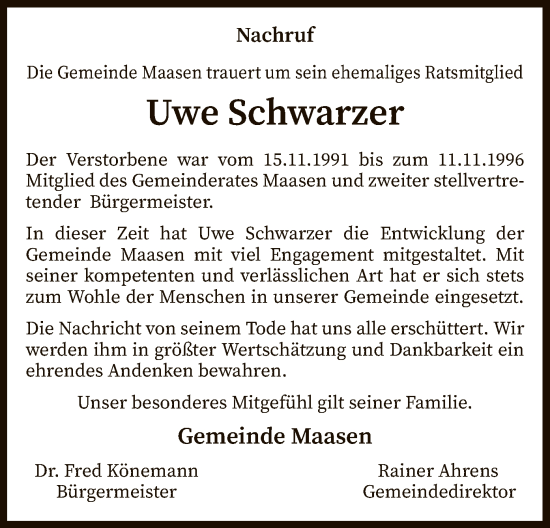 Nachruf

Die Gemeinde Maasen trauert um sein ehemaliges Ratsmitglied

Uwe Schwarzer

Der Verstorbene war vom 15.11.1991 bis zum 11.11.1996 Mitglied des Gemeinderates Maasen und zweiter stellvertretender Bürgermeister.

In dieser Zeit hat Uwe Schwarzer die Entwicklung der Gemeinde Maasen mit viel Engagement mitgestaltet. Mit seiner kompetenten und verlässlichen Art hat er sich stets zum Wohle der Menschen in unserer Gemeinde eingesetzt.

Die Nachricht von seinem Tode hat uns alle erschüttert. Wir werden ihm in größter Wertschätzung und Dankbarkeit ein ehrendes Andenken bewahren.

Unser besonderes Mitgefühl gilt seiner Familie.

Gemeinde Maasen

Dr. Fred Könemann
Bürgermeister

Rainer Ahrens
Gemeindedirektor